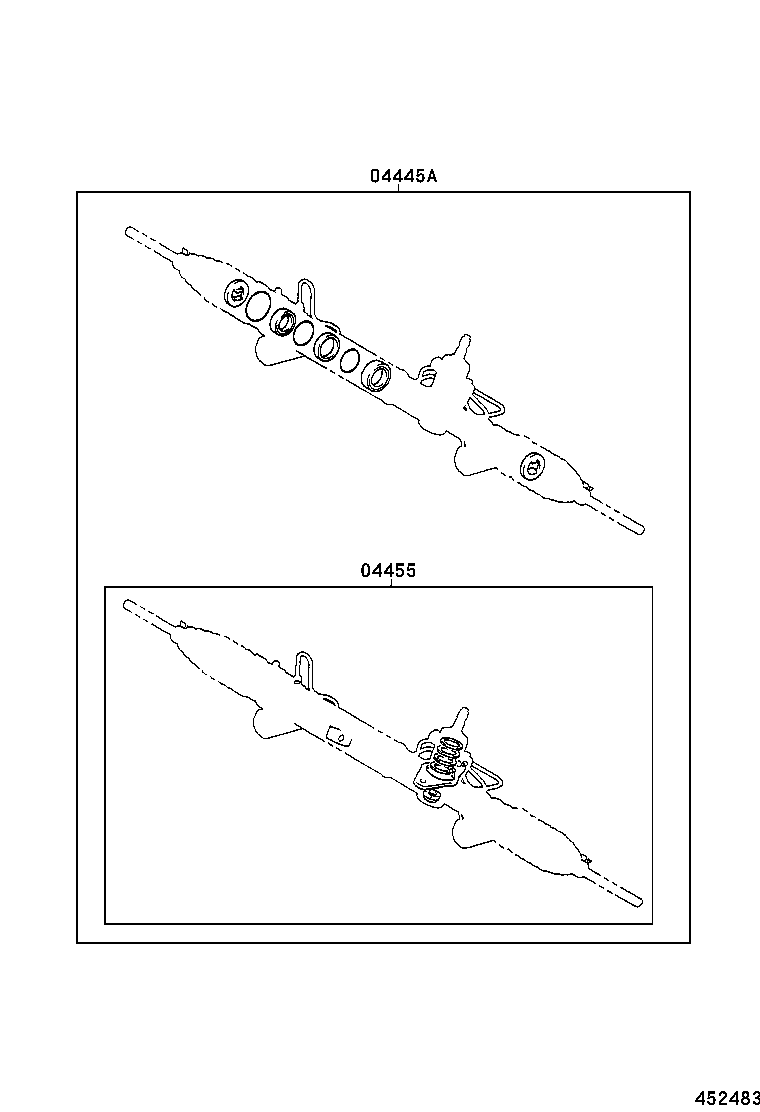 04445A

04455

452483